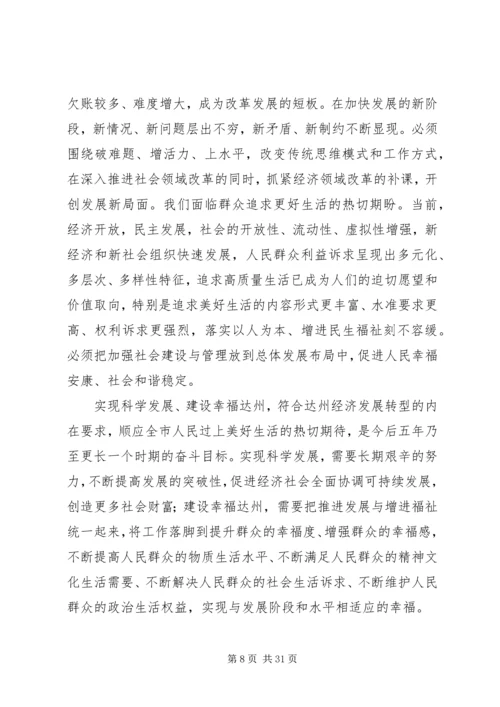 欠账较多、难度增大，成为改革发展的短板。在加快发展的新阶段，新情况、新问题层出不穷，新矛盾、新制约不断显现。必须围绕破难题、增活力、上水平，改变传统思维模式和工作方式，在深入推进社会领域改革的同时，抓紧经济领域改革的补课，开创发展新局面。我们面临群众追求更好生活的热切期盼。当前，经济开放，民主发展，社会的开放性、流动性、虚拟性增强，新经济和新社会组织快速发展，人民群众利益诉求呈现出多元化、多层次、多样性特征，追求高质量生活已成为人们的迫切愿望和价值取向，特别是追求美好生活的内容形式更丰富、水准要求更高、权利诉求更强烈，落实以人为本、增进民生福祉刻不容缓。必须把加强社会建设与管理放到总体发展布局中，促进人民幸福安康、社会和谐稳定。

实现科学发展、建设幸福达州，符合达州经济发展转型的内在要求，顺应全市人民过上美好生活的热切期待，是今后五年乃至更长一个时期的奋斗目标。实现科学发展，需要长期艰辛的努力，不断提高发展的突破性，促进经济社会全面协调可持续发展，创造更多社会财富；建设幸福达州，需要把推进发展与增进福祉统一起来，将工作落脚到提升群众的幸福度、增强群众的幸福感，不断提高人民群众的物质生活水平、不断满足人民群众的精神文化生活需要、不断解决人民群众的社会生活诉求、不断维护人民群众的政治生活权益，实现与发展阶段和水平相适应的幸福。

第 8 页 共 31 页